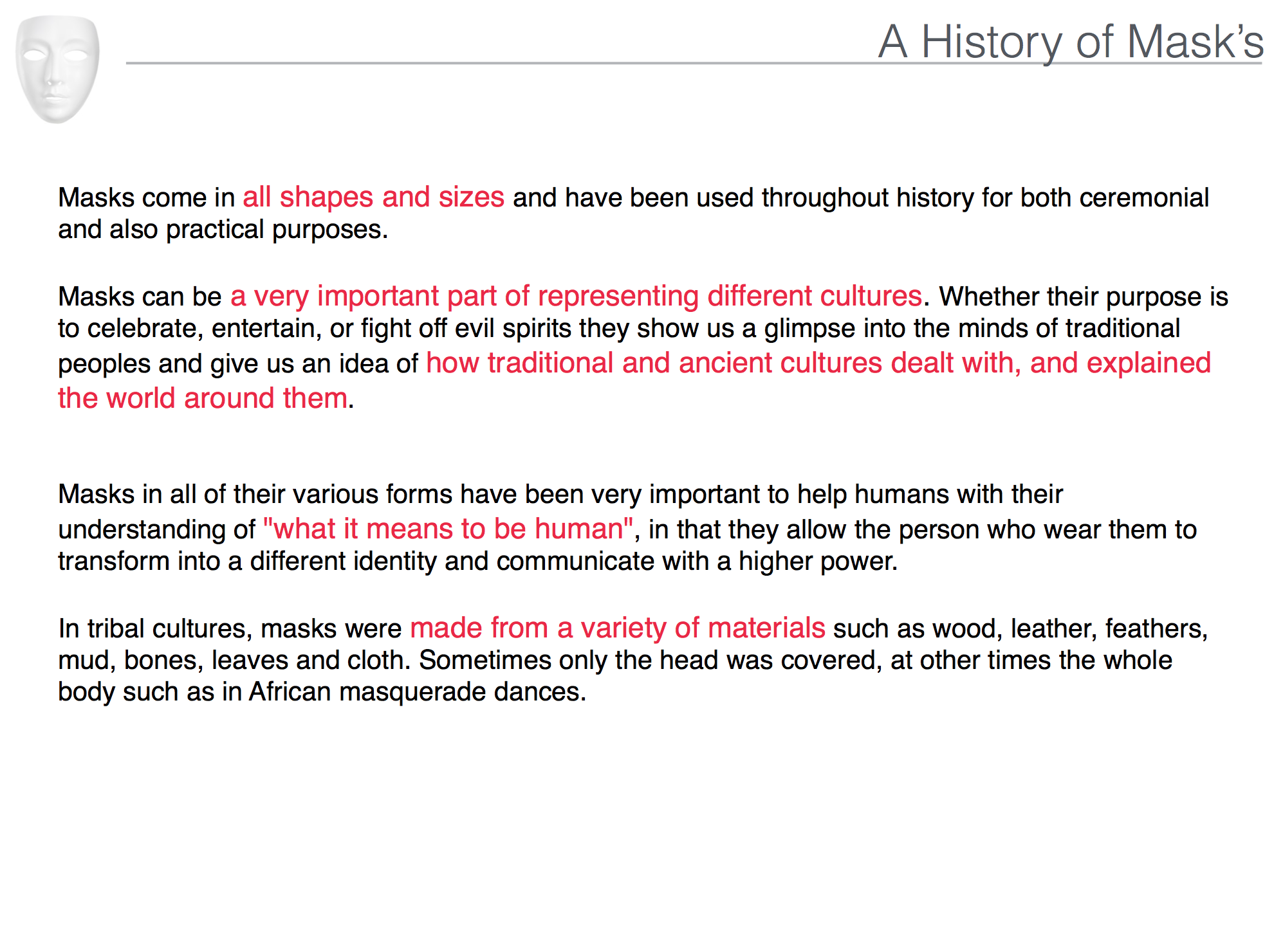 A History of Mask’s

Masks come in all shapes and sizes and have been used throughout history for both ceremonial and also practical purposes.

Masks can be a very important part of representing different cultures. Whether their purpose is to celebrate, entertain, or fight off evil spirits they show us a glimpse into the minds of traditional peoples and give us an idea of how traditional and ancient cultures dealt with, and explained the world around them.

Masks in all of their various forms have been very important to help humans with their understanding of "what it means to be human", in that they allow the person who wear them to transform into a different identity and communicate with a higher power.

In tribal cultures, masks were made from a variety of materials such as wood, leather, feathers, mud, bones, leaves and cloth. Sometimes only the head was covered, at other times the whole body such as in African masquerade dances.